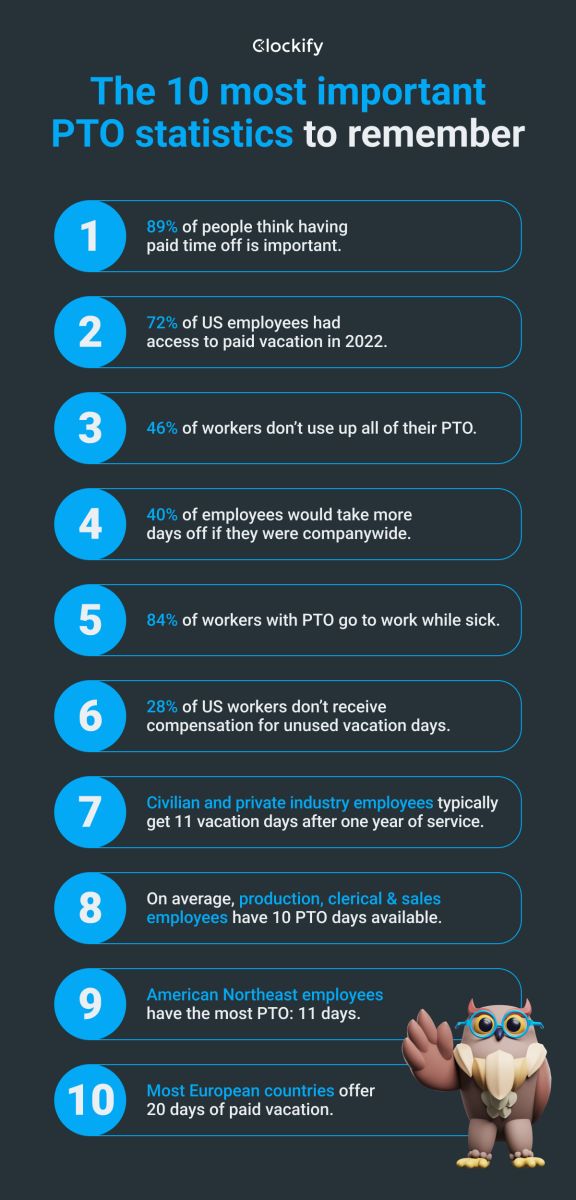 Clockify

The 10 most important PTO statistics to remember

1
89% of people think having paid time off is important.

2
72% of US employees had access to paid vacation in 2022.

3
46% of workers don't use up all of their PTO.

4
40% of employees would take more days off if they were companywide.

5
84% of workers with PTO go to work while sick.

6
28% of US workers don't receive compensation for unused vacation days.

7
Civilian and private industry employees typically get 11 vacation days after one year of service.

8
On average, production, clerical & sales employees have 10 PTO days available.

9
American Northeast employees have the most PTO: 11 days.

10
Most European countries offer 20 days of paid vacation.